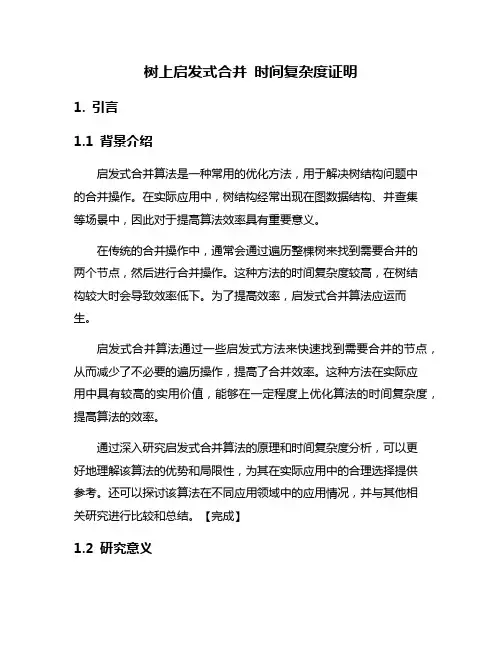 树上启发式合并 时间复杂度证明

1. 引言

1.1 背景介绍

启发式合并算法是一种常用的优化方法，用于解决树结构问题中的合并操作。在实际应用中，树结构经常出现在图数据结构、并查集等场景中，因此对于提高算法效率具有重要意义。

在传统的合并操作中，通常会通过遍历整棵树来找到需要合并的两个节点，然后进行合并操作。这种方法的时间复杂度较高，在树结构较大时会导致效率低下。为了提高效率，启发式合并算法应运而生。

启发式合并算法通过一些启发式方法来快速找到需要合并的节点，从而减少了不必要的遍历操作，提高了合并效率。这种方法在实际应用中具有较高的实用价值，能够在一定程度上优化算法的时间复杂度，提高算法的效率。

通过深入研究启发式合并算法的原理和时间复杂度分析，可以更好地理解该算法的优势和局限性，为其在实际应用中的合理选择提供参考。还可以探讨该算法在不同应用领域中的应用情况，并与其他相关研究进行比较和总结。【完成】

1.2 研究意义